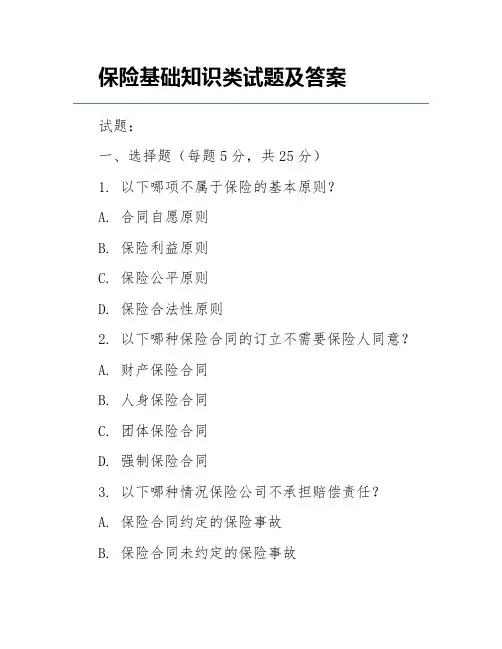 保险基础知识类试题及答案

试题:

一、选择题（每题5分，共25分）

1. 以下哪项不属于保险的基本原则？

A. 合同自愿原则

B. 保险利益原则

C. 保险公平原则

D. 保险合法性原则

2. 以下哪种保险合同的订立不需要保险人同意？

A. 财产保险合同

B. 人身保险合同

C. 团体保险合同

D. 强制保险合同

3. 以下哪种情况保险公司不承担赔偿责任？

A. 保险合同约定的保险事故

B. 保险合同未约定的保险事故